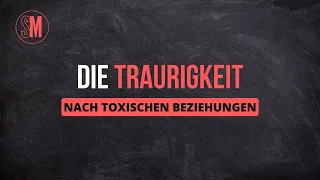 SM

DIE TRAURIGKEIT

NACH TOXISCHEN BEZIEHUNGEN